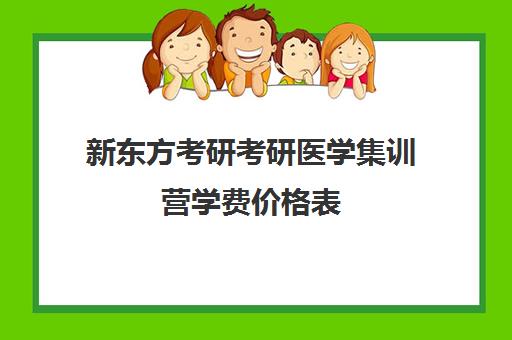 新东方考研考研医学集训营学费价格表